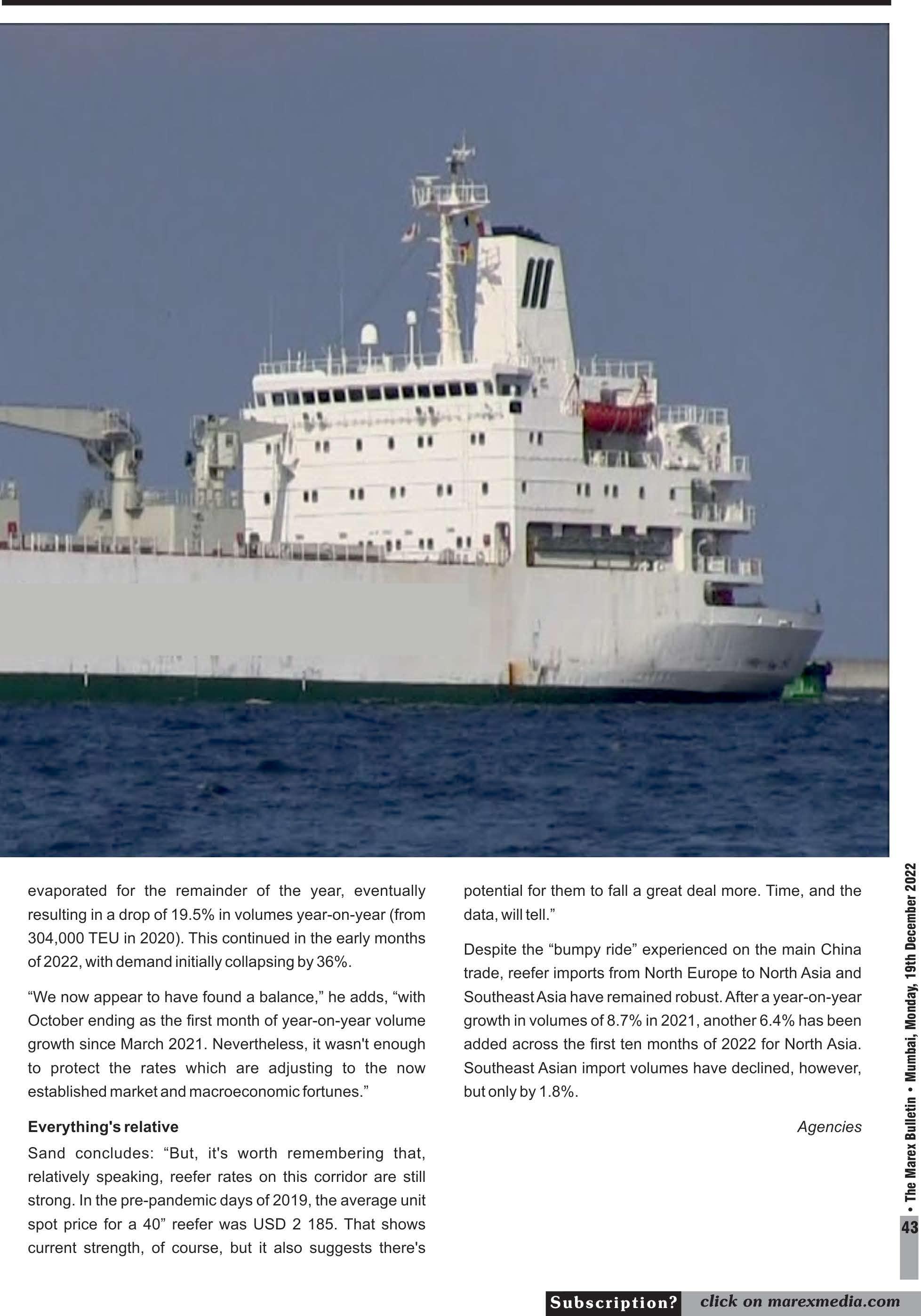 evaporated for the remainder of the year, eventually resulting in a drop of 19.5% in volumes year-on-year (from 304,000 TEU in 2020). This continued in the early months of 2022, with demand initially collapsing by 36%.

"We now appear to have found a balance," he adds, "with October ending as the first month of year-on-year volume growth since March 2021. Nevertheless, it wasn't enough to protect the rates which are adjusting to the now established market and macroeconomic fortunes."

Everything's relative

Sand concludes: "But, it's worth remembering that, relatively speaking, reefer rates on this corridor are still strong. In the pre-pandemic days of 2019, the average unit spot price for a 40" reefer was USD 2 185. That shows current strength, of course, but it also suggests there's potential for them to fall a great deal more. Time, and the data, will tell."

Despite the "bumpy ride" experienced on the main China trade, reefer imports from North Europe to North Asia and Southeast Asia have remained robust. After a year-on-year growth in volumes of 8.7% in 2021, another 6.4% has been added across the first ten months of 2022 for North Asia. Southeast Asian import volumes have declined, however, but only by 1.8%.

Agencies

• The Marex Bulletin • Mumbai, Monday, 19th December 2022

43

Subscription? click on marexmedia.com